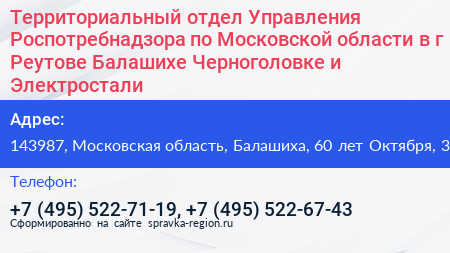 Территориальный отдел Управления Роспотребнадзора по Московской области в г Реутове Балашихе Черноголовке и Электростали

Адрес:

143987, Московская область, Балашиха, 60 лет Октября, 3

Телефон:

+7 (495) 522-71-19, +7 (495) 522-67-43

Сформированно на сайте spravka-region.ru